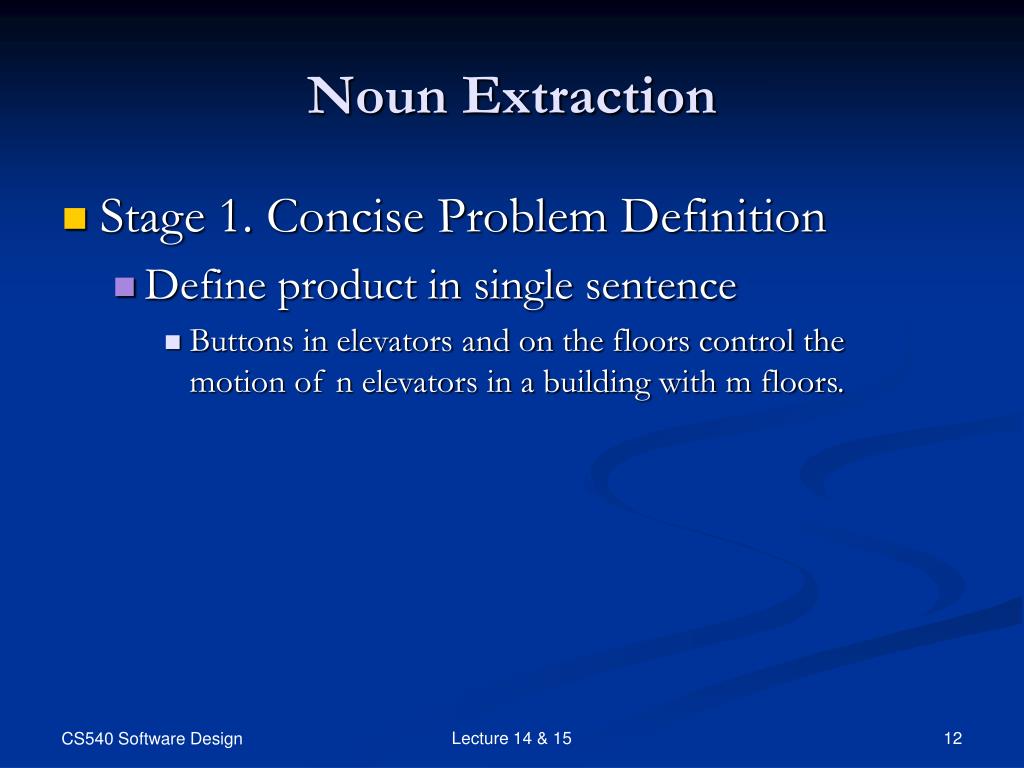 Noun Extraction

Stage 1. Concise Problem Definition

Define product in single sentence

Buttons in elevators and on the floors control the motion of n elevators in a building with m floors.

CS540 Software Design

Lecture 14 & 15

12